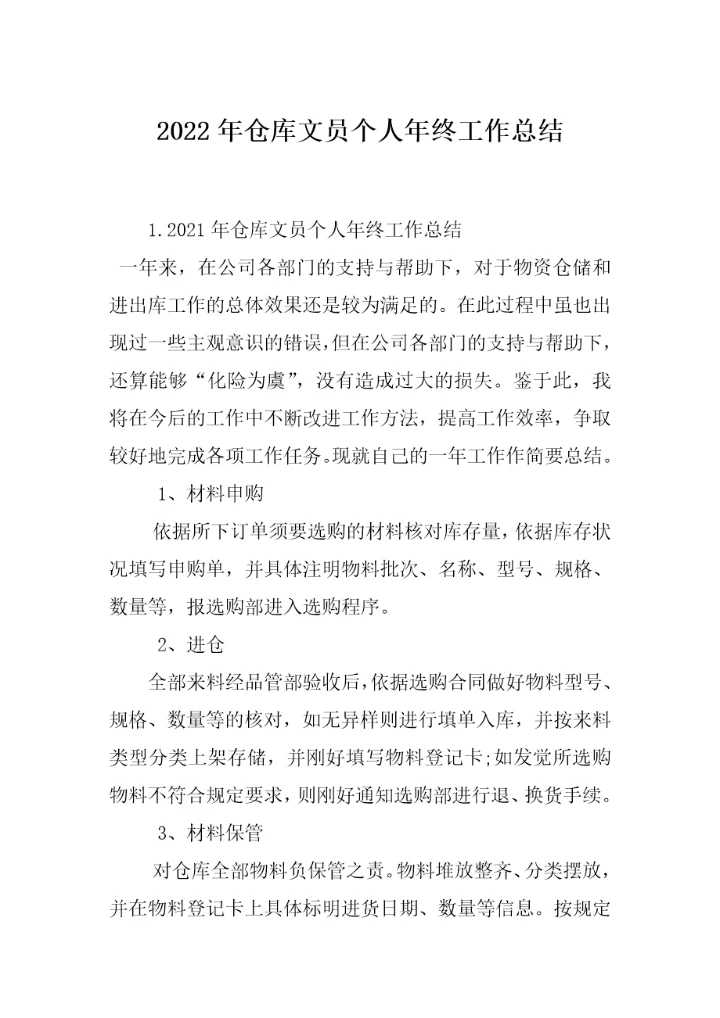 2022 年仓库文员个人年终工作总结

1.2021 年仓库文员个人年终工作总结

一年来，在公司各部门的支持与帮助下，对于物资仓储和进出库工作的总体效果还是较为满足的。在此过程中虽也出现过一些主观意识的错误，但在公司各部门的支持与帮助下，还算能够“化险为虞”，没有造成过大的损失。鉴于此，我将在今后的工作中不断改进工作方法，提高工作效率，争取较好地完成各项工作任务。现就自己的一年工作作简要总结。

1、材料申购

依据所下订单须要选购的材料核对库存量，依据库存状况填写申购单，并具体注明物料批次、名称、型号、规格、数量等，报选购部进入选购程序。

2、进仓

全部来料经品管部验收后，依据选购合同做好物料型号、规格、数量等的核对，如无异样则进行填单入库，并按来料类型分类上架存储，并刚好填写物料登记卡；如发觉所选购物料不符合规定要求，则刚好通知选购部进行退、换货手续。

3、材料保管

对仓库全部物料负保管之责。物料堆放整齐、分类摆放，并在物料登记卡上具体标明进货日期、数量等信息。按规定